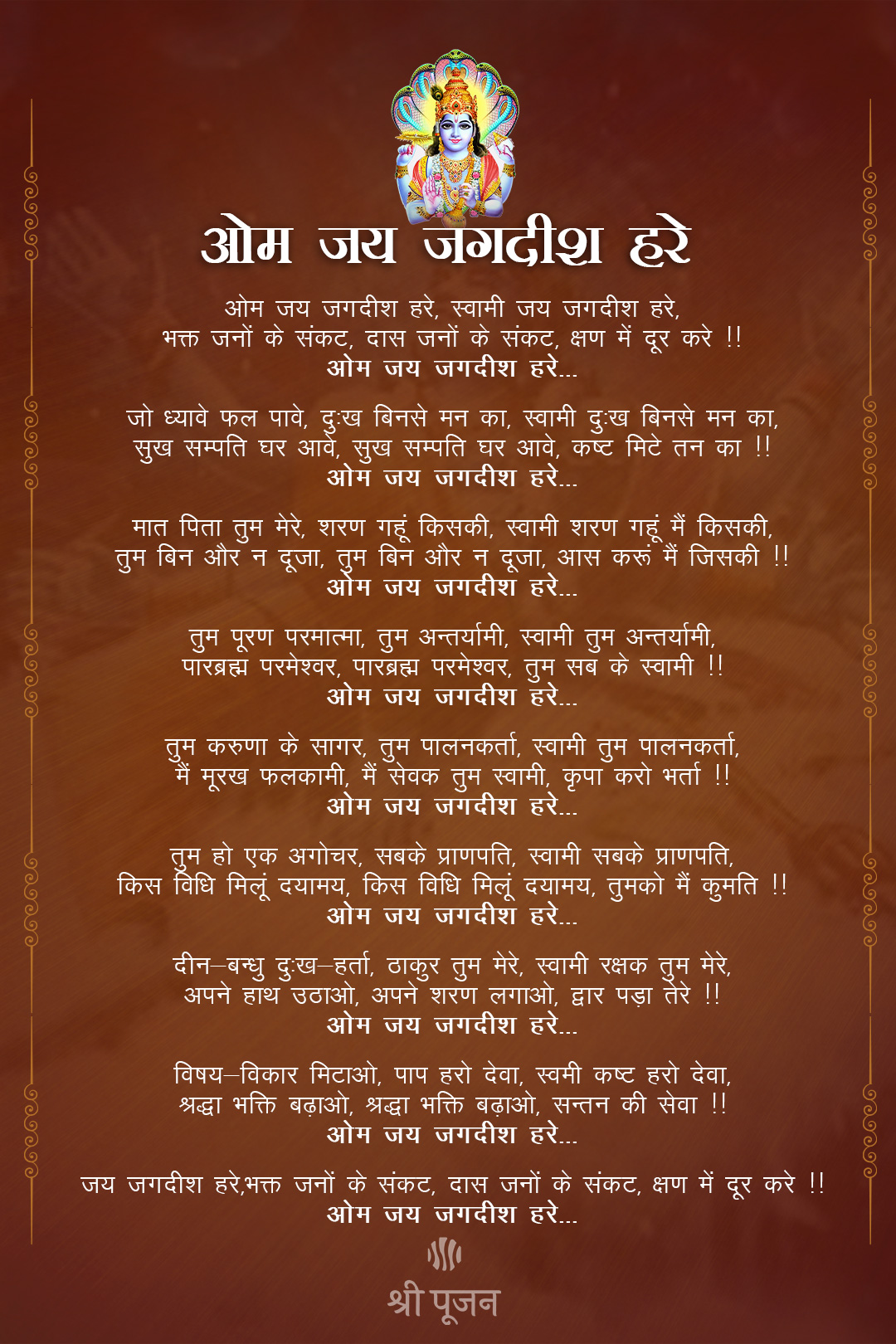 ओम जय जगदीश हरे

ओम जय जगदीश हरे, स्वामी जय जगदीश हरे,
भक्त जनों के संकट, दास जनों के संकट, क्षण में दूर करे !!
ओम जय जगदीश हरे...

जो ध्यावे फल पावे, दुःख बिनसे मन का, स्वामी दुःख बिनसे मन का,
सुख सम्पति घर आवे, सुख सम्पति घर आवे, कष्ट मिटे तन का !!
ओम जय जगदीश हरे...

मात पिता तुम मेरे, शरण गहूं किसकी, स्वामी शरण गहूं मैं किसकी,
तुम बिन और न दूजा, तुम बिन और न दूजा, आस करूं मैं जिसकी !!
ओम जय जगदीश हरे...

तुम पूरण परमात्मा, तुम अन्तर्यामी, स्वामी तुम अन्तर्यामी,
पारब्रह्म परमेश्वर, पारब्रह्म परमेश्वर, तुम सब के स्वामी !!
ओम जय जगदीश हरे...

तुम करुणा के सागर, तुम पालनकर्ता, स्वामी तुम पालनकर्ता,
मैं मूरख फलकामी, मैं सेवक तुम स्वामी, कृपा करो भर्ता !!
ओम जय जगदीश हरे...

तुम हो एक अगोचर, सबके प्राणपति, स्वामी सबके प्राणपति,
किस विधि मिलूं दयामय, किस विधि मिलूं दयामय, तुमको मैं कुमति !!
ओम जय जगदीश हरे...

दीन–बन्धु दुःख–हर्ता, ठाकुर तुम मेरे, स्वामी रक्षक तुम मेरे,
अपने हाथ उठाओ, अपने शरण लगाओ, द्वार पड़ा तेरे !!
ओम जय जगदीश हरे...

विषय–विकार मिटाओ, पाप हरो देवा, स्वमी कष्ट हरो देवा,
श्रद्धा भक्ति बढ़ाओ, श्रद्धा भक्ति बढ़ाओ, सन्तन की सेवा !!
ओम जय जगदीश हरे...

जय जगदीश हरे,भक्त जनों के संकट, दास जनों के संकट, क्षण में दूर करे !!
ओम जय जगदीश हरे...

श्री पूजन